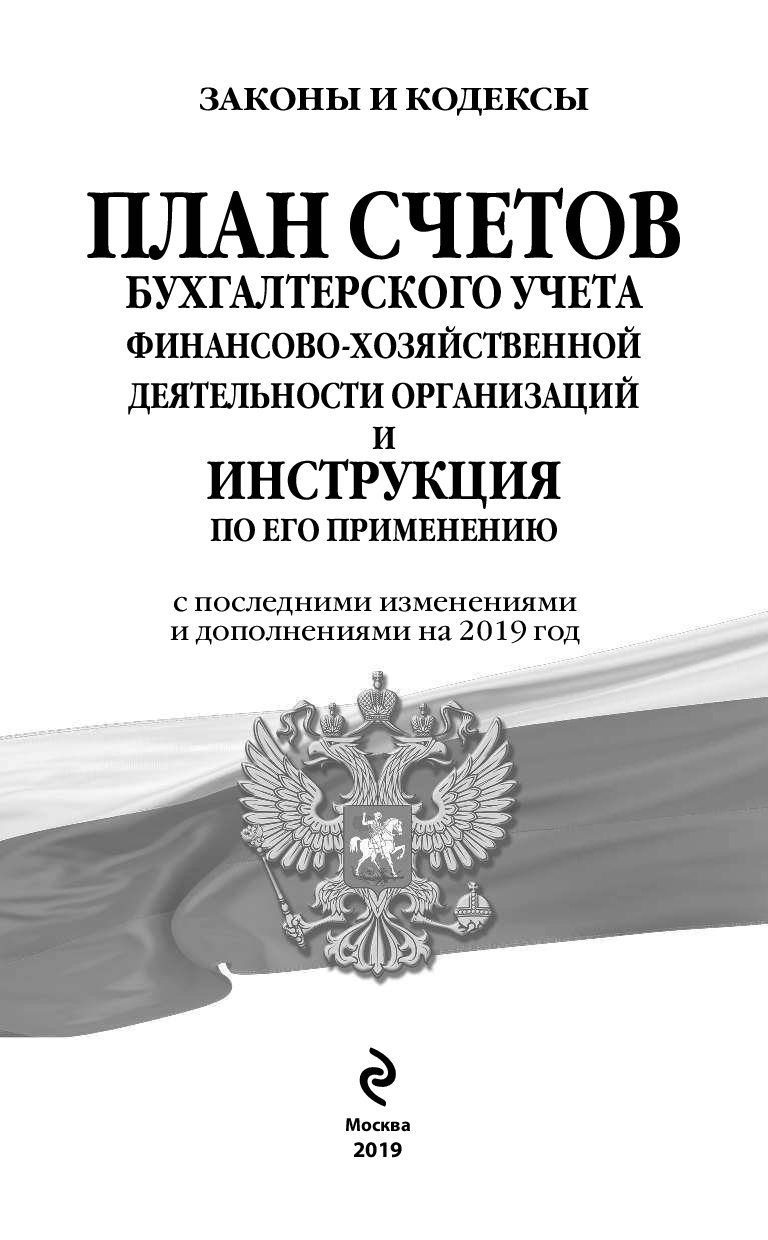 ЗАКОНЫ И КОДЕКСЫ

ПЛАН СЧЕТОВ
БУХГАЛТЕРСКОГО УЧЕТА
ФИНАНСОВО-ХОЗЯЙСТВЕННОЙ
ДЕЯТЕЛЬНОСТИ ОРГАНИЗАЦИЙ
И
ИНСТРУКЦИЯ
ПО ЕГО ПРИМЕНЕНИЮ

с последними изменениями
и дополнениями на 2019 год

Москва
2019